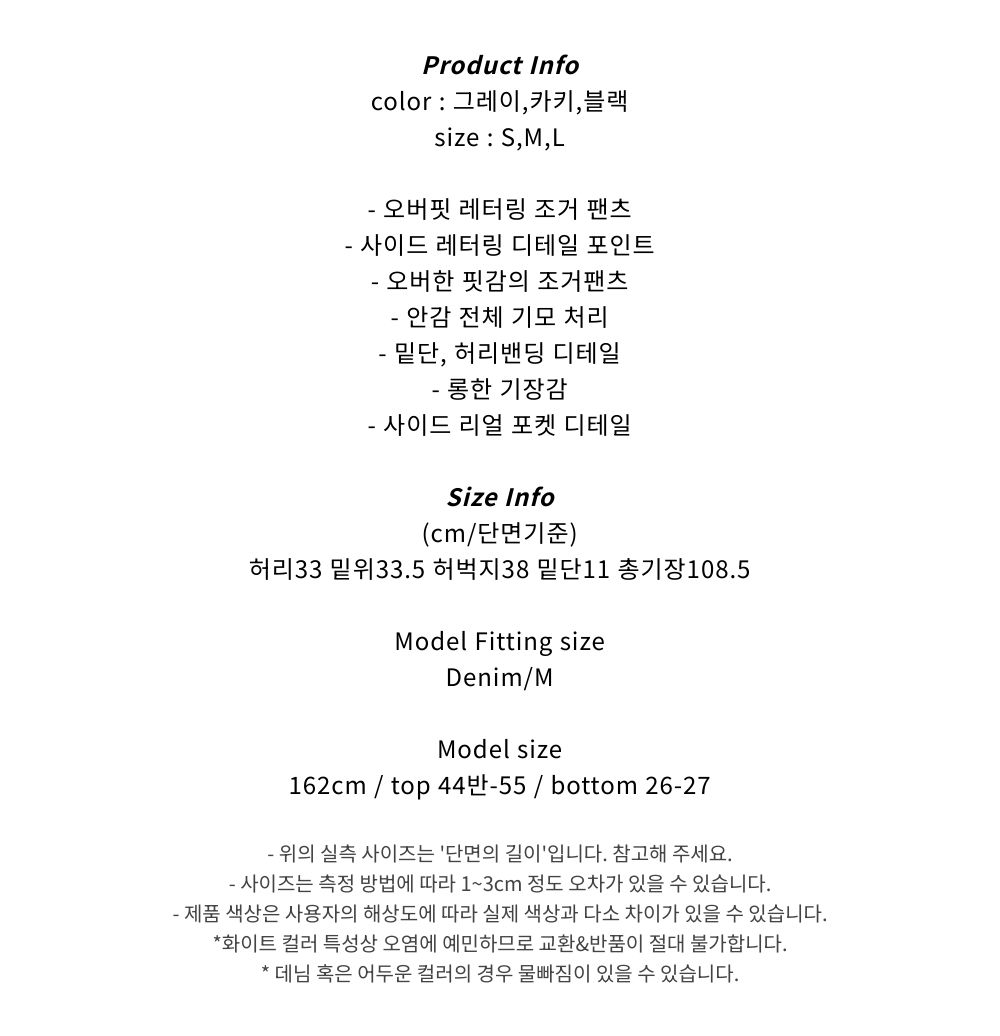 Product Info
color : 그레이,카키,블랙
size : S,M,L

- 오버핏 레터링 조거 팬츠
- 사이드 레터링 디테일 포인트
- 오버한 핏감의 조거팬츠
- 안감 전체 기모 처리
- 밑단, 허리밴딩 디테일
- 롱한 기장감
- 사이드 리얼 포켓 디테일

Size Info
(cm/단면기준)
허리33 밑위33.5 허벅지38 밑단11 총기장108.5

Model Fitting size
Denim/M

Model size
162cm / top 44반-55 / bottom 26-27

- 위의 실측 사이즈는 '단면의 길이'입니다. 참고해 주세요.
- 사이즈는 측정 방법에 따라 1~3cm 정도 오차가 있을 수 있습니다.
- 제품 색상은 사용자의 해상도에 따라 실제 색상과 다소 차이가 있을 수 있습니다.
*화이트 컬러 특성상 오염에 예민하므로 교환&반품이 절대 불가합니다.
* 데님 혹은 어두운 컬러의 경우 물빠짐이 있을 수 있습니다.